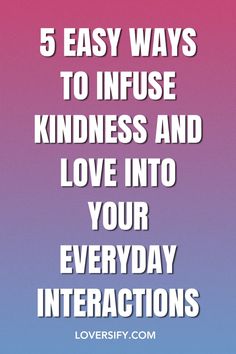 5 EASY WAYS TO INFUSE KINDNESS AND LOVE INTO YOUR EVERYDAY INTERACTIONS

LOVERSIFY.COM